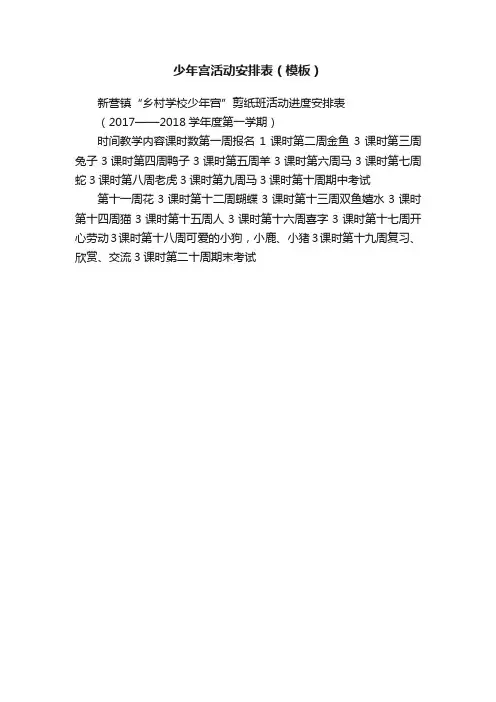 少年宫活动安排表（模板）

新营镇“乡村学校少年宫”剪纸班活动进度安排表

（2017——2018 学年度第一学期）

时间教学内容课时数第一周报名 1 课时第二周金鱼 3 课时第三周兔子 3 课时第四周鸭子 3 课时第五周羊 3 课时第六周马 3 课时第七周蛇 3 课时第八周老虎 3 课时第九周马 3 课时第十周期中考试

第十一周花 3 课时第十二周蝴蝶 3 课时第十三周双鱼嬉水 3 课时第十四周猫 3 课时第十五周人 3 课时第十六周喜字 3 课时第十七周开心劳动 3 课时第十八周可爱的小狗，小鹿、小猪 3 课时第十九周复习、欣赏、交流 3 课时第二十周期末考试